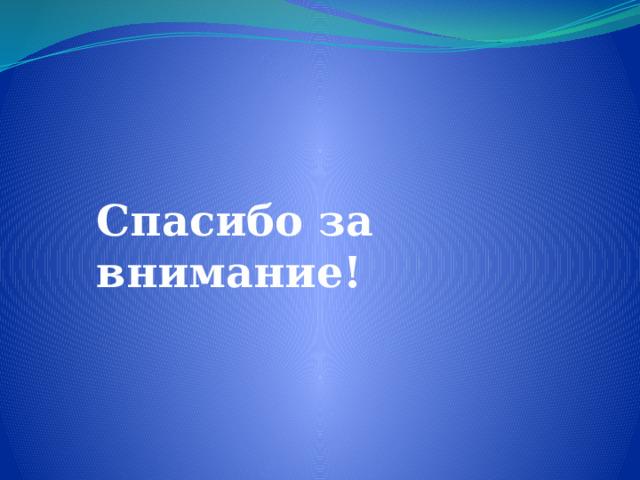 Спасибо за внимание!